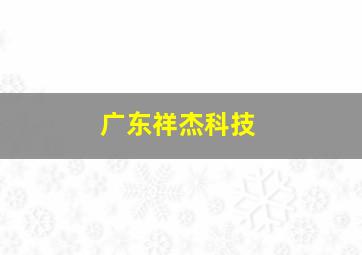 广东祥杰科技